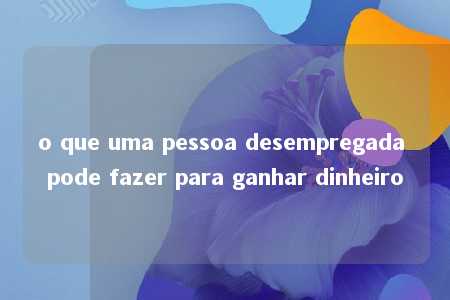 o que uma pessoa desempregada pode fazer para ganhar dinheiro